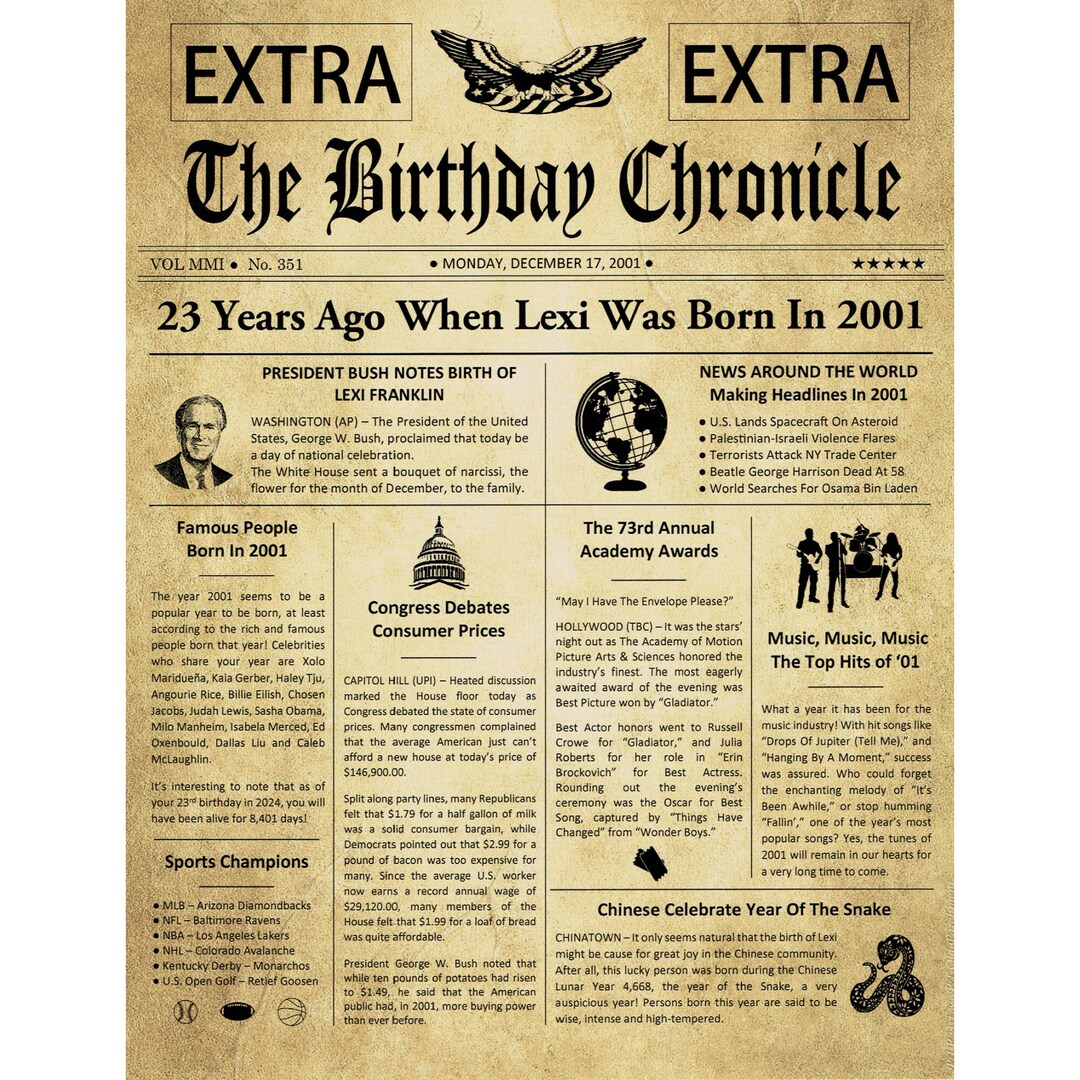 EXTRA

EXTRA

The Birthday Chronicle

VOL MMI ● No. 351

● MONDAY, DECEMBER 17, 2001 ●

★★★★★

23 Years Ago When Lexi Was Born In 2001

PRESIDENT BUSH NOTES BIRTH OF LEXI FRANKLIN

WASHINGTON (AP) – The President of the United States, George W. Bush, proclaimed that today be a day of national celebration.
The White House sent a bouquet of narcissi, the flower for the month of December, to the family.

NEWS AROUND THE WORLD
Making Headlines In 2001

● U.S. Lands Spacecraft On Asteroid
● Palestinian-Israeli Violence Flares
● Terrorists Attack NY Trade Center
● Beatle George Harrison Dead At 58
● World Searches For Osama Bin Laden

Famous People Born In 2001

The year 2001 seems to be a popular year to be born, at least according to the rich and famous people born that year! Celebrities who share your year are Xolo Maridueña, Kaia Gerber, Haley Tju, Angourie Rice, Billie Eilish, Chosen Jacobs, Judah Lewis, Sasha Obama, Milo Manheim, Isabela Merced, Ed Oxenbould, Dallas Liu and Caleb McLaughlin.

It's interesting to note that as of your 23rd birthday in 2024, you will have been alive for 8,401 days!

Sports Champions

● MLB – Arizona Diamondbacks
● NFL – Baltimore Ravens
● NBA – Los Angeles Lakers
● NHL – Colorado Avalanche
● Kentucky Derby – Monarchos
● U.S. Open Golf – Retief Goosen

Congress Debates Consumer Prices

CAPITOL HILL (UPI) – Heated discussion marked the House floor today as Congress debated the state of consumer prices. Many congressmen complained that the average American just can't afford a new house at today's price of $146,900.00.

Split along party lines, many Republicans felt that $1.79 for a half gallon of milk was a solid consumer bargain, while Democrats pointed out that $2.99 for a pound of bacon was too expensive for many. Since the average U.S. worker now earns a record annual wage of $29,120.00, many members of the House felt that $1.99 for a loaf of bread was quite affordable.

President George W. Bush noted that while ten pounds of potatoes had risen to $1.49, he said that the American public had, in 2001, more buying power than ever before.

The 73rd Annual Academy Awards

"May I Have The Envelope Please?"

HOLLYWOOD (TBC) – It was the stars' night out as The Academy of Motion Picture Arts & Sciences honored the industry's finest. The most eagerly awaited award of the evening was Best Picture won by "Gladiator."

Best Actor honors went to Russell Crowe for "Gladiator," and Julia Roberts for her role in "Erin Brockovich" for Best Actress. Rounding out the evening's ceremony was the Oscar for Best Song, captured by "Things Have Changed" from "Wonder Boys."

Music, Music, Music
The Top Hits of '01

What a year it has been for the music industry! With hit songs like "Drops Of Jupiter (Tell Me)," and "Hanging By A Moment," success was assured. Who could forget the enchanting melody of "It's Been Awhile," or stop humming "Fallin'," one of the year's most popular songs? Yes, the tunes of 2001 will remain in our hearts for a very long time to come.

Chinese Celebrate Year Of The Snake

CHINATOWN – It only seems natural that the birth of Lexi might be cause for great joy in the Chinese community. After all, this lucky person was born during the Chinese Lunar Year 4,668, the year of the Snake, a very auspicious year! Persons born this year are said to be wise, intense and high-tempered.